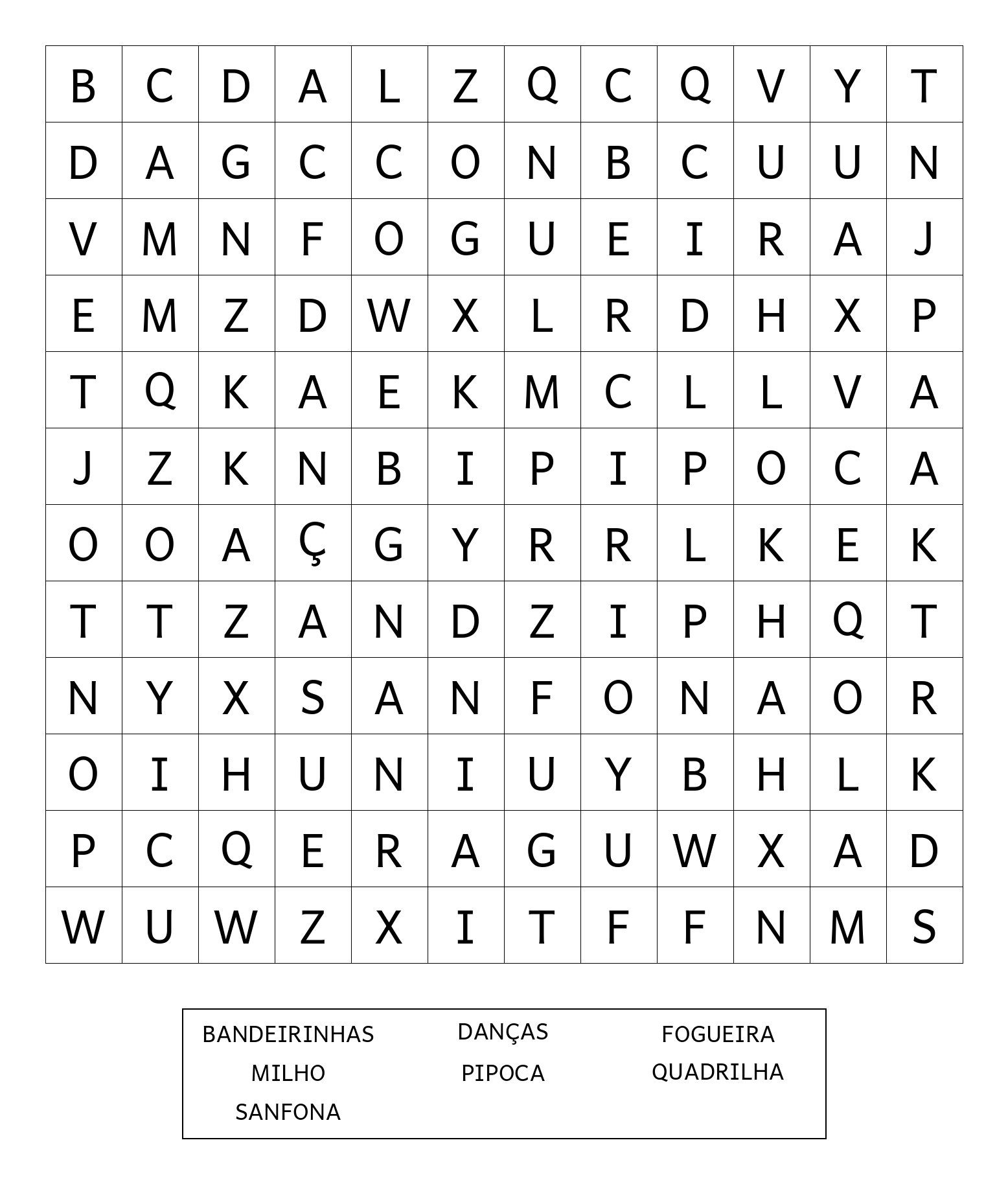 | B | C | D | A | L | Z | Q | C | Q | V | Y | T |
|---|---|---|---|---|---|---|---|---|---|---|---|
| D | A | G | C | C | O | N | B | C | U | U | N |
| V | M | N | F | O | G | U | E | I | R | A | J |
| E | M | Z | D | W | X | L | R | D | H | X | P |
| T | Q | K | A | E | K | M | C | L | L | V | A |
| J | Z | K | N | B | I | P | I | P | O | C | A |
| O | O | A | Ç | G | Y | R | R | L | K | E | K |
| T | T | Z | A | N | D | Z | I | P | H | Q | T |
| N | Y | X | S | A | N | F | O | N | A | O | R |
| O | I | H | U | N | I | U | Y | B | H | L | K |
| P | C | Q | E | R | A | G | U | W | X | A | D |
| W | U | W | Z | X | I | T | F | F | N | M | S |

BANDEIRINHAS DANÇAS FOGUEIRA
MILHO PIPOCA QUADRILHA
SANFONA